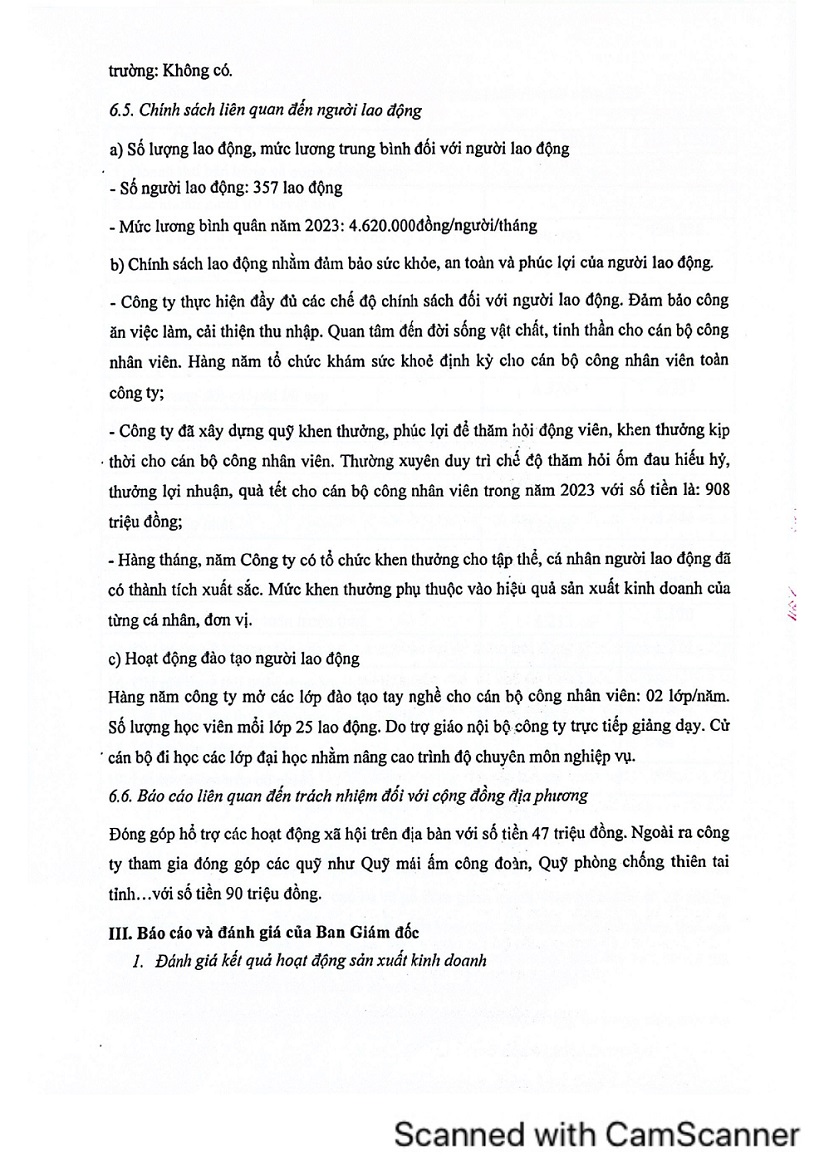 trường: Không có.

6.5. Chính sách liên quan đến người lao động

a) Số lượng lao động, mức lương trung bình đối với người lao động

- Số người lao động: 357 lao động

- Mức lương bình quân năm 2023: 4.620.000đồng/người/tháng

b) Chính sách lao động nhằm đảm bảo sức khỏe, an toàn và phúc lợi của người lao động.

- Công ty thực hiện đầy đủ các chế độ chính sách đối với người lao động. Đảm bảo công ăn việc làm, cải thiện thu nhập. Quan tâm đến đời sống vật chất, tinh thần cho cán bộ công nhân viên. Hàng năm tổ chức khám sức khoẻ định kỳ cho cán bộ công nhân viên toàn công ty;

- Công ty đã xây dựng quỹ khen thưởng, phúc lợi để thăm hỏi động viên, khen thưởng kịp thời cho cán bộ công nhân viên. Thường xuyên duy trì chế độ thăm hỏi ốm đau hiếu hỷ, thưởng lợi nhuận, quà tết cho cán bộ công nhân viên trong năm 2023 với số tiền là: 908 triệu đồng;

- Hàng tháng, năm Công ty có tổ chức khen thưởng cho tập thể, cá nhân người lao động đã có thành tích xuất sắc. Mức khen thưởng phụ thuộc vào hiệu quả sản xuất kinh doanh của từng cá nhân, đơn vị.

c) Hoạt động đào tạo người lao động

Hàng năm công ty mở các lớp đào tạo tay nghề cho cán bộ công nhân viên: 02 lớp/năm. Số lượng học viên mỗi lớp 25 lao động. Do trợ giáo nội bộ công ty trực tiếp giảng dạy. Cử cán bộ đi học các lớp đại học nhằm nâng cao trình độ chuyên môn nghiệp vụ.

6.6. Báo cáo liên quan đến trách nhiệm đối với cộng đồng địa phương

Đóng góp hỗ trợ các hoạt động xã hội trên địa bàn với số tiền 47 triệu đồng. Ngoài ra công ty tham gia đóng góp các quỹ như Quỹ mái ấm công đoàn, Quỹ phòng chống thiên tai tỉnh…với số tiền 90 triệu đồng.

III. Báo cáo và đánh giá của Ban Giám đốc

1. Đánh giá kết quả hoạt động sản xuất kinh doanh

Scanned with CamScanner